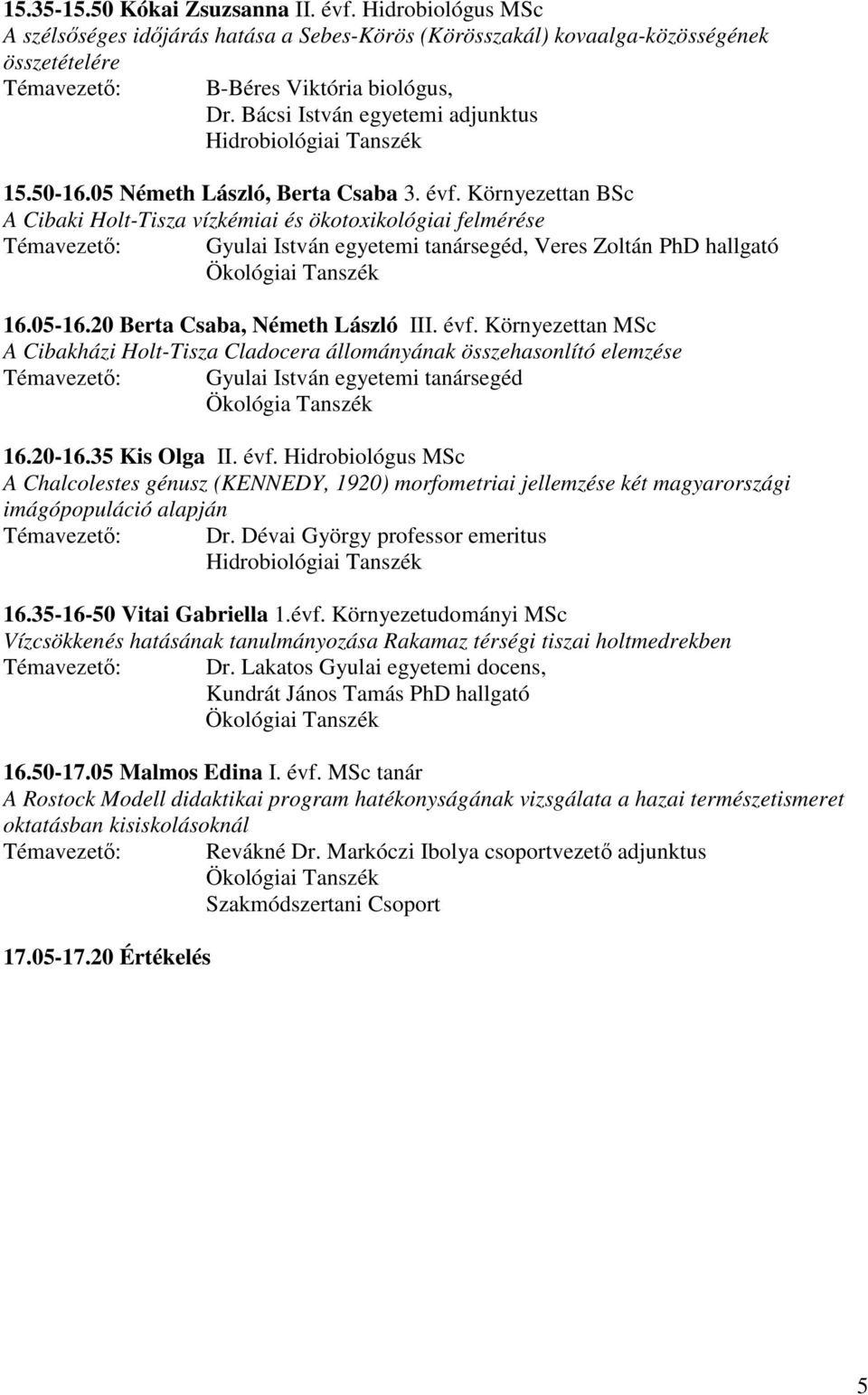 15.35-15.50 Kókai Zsuzsanna II. évf. Hidrobiológus MSc
A szélsőséges időjárás hatása a Sebes-Körös (Körösszakál) kovaalga-közösségének összetételére
Témavezető: B-Béres Viktória biológus,
Dr. Bácsi István egyetemi adjunktus
Hidrobiológiai Tanszék

15.50-16.05 Németh László, Berta Csaba 3. évf. Környezettan BSc
A Cibaki Holt-Tisza vízkémiai és ökotoxikológiai felmérése
Témavezető: Gyulai István egyetemi tanársegéd, Veres Zoltán PhD hallgató
Ökológiai Tanszék

16.05-16.20 Berta Csaba, Németh László III. évf. Környezettan MSc
A Cibakházi Holt-Tisza Cladocera állományának összehasonlító elemzése
Témavezető: Gyulai István egyetemi tanársegéd
Ökológia Tanszék

16.20-16.35 Kis Olga II. évf. Hidrobiológus MSc
A Chalcolestes génusz (KENNEDY, 1920) morfometriai jellemzése két magyarországi imágópopuláció alapján
Témavezető: Dr. Dévai György professor emeritus
Hidrobiológiai Tanszék

16.35-16-50 Vitai Gabriella 1.évf. Környezetudományi MSc
Vízcsökkenés hatásának tanulmányozása Rakamaz térségi tiszai holtmedrekben
Témavezető: Dr. Lakatos Gyulai egyetemi docens,
Kundrát János Tamás PhD hallgató
Ökológiai Tanszék

16.50-17.05 Malmos Edina I. évf. MSc tanár
A Rostock Modell didaktikai program hatékonyságának vizsgálata a hazai természetismeret oktatásban kisiskolásoknál
Témavezető: Revákné Dr. Markóczi Ibolya csoportvezető adjunktus
Ökológiai Tanszék
Szakmódszertani Csoport

17.05-17.20 Értékelés

5